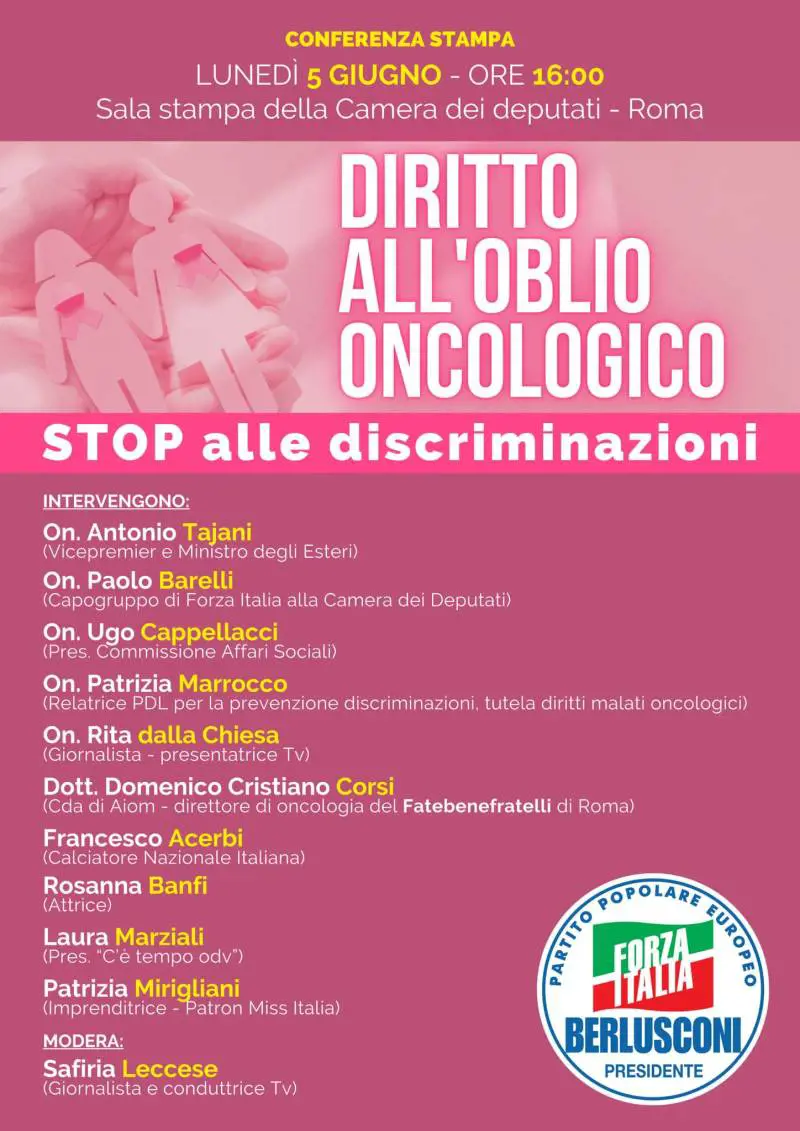 CONFERENZA STAMPA
LUNEDÌ 5 GIUGNO - ORE 16:00
Sala stampa della Camera dei deputati - Roma

DIRITTO ALL'OBLIO ONCOLOGICO

STOP alle discriminazioni

INTERVENGONO:

On. Antonio Tajani
(Vicepremier e Ministro degli Esteri)

On. Paolo Barelli
(Capogruppo di Forza Italia alla Camera dei Deputati)

On. Ugo Cappellacci
(Pres. Commissione Affari Sociali)

On. Patrizia Marrocco
(Relatrice PDL per la prevenzione discriminazioni, tutela diritti malati oncologici)

On. Rita dalla Chiesa
(Giornalista - presentatrice Tv)

Dott. Domenico Cristiano Corsi
(Cda di Aiom - direttore di oncologia del Fatebenefratelli di Roma)

Francesco Acerbi
(Calciatore Nazionale Italiana)

Rosanna Banfi
(Attrice)

Laura Marziali
(Pres. "C'è tempo odv")

Patrizia Mirigliani
(Imprenditrice - Patron Miss Italia)

MODERA:

Safiria Leccese
(Giornalista e conduttrice Tv)

PARTITO POPOLARE EUROPEO
FORZA ITALIA
BERLUSCONI
PRESIDENTE